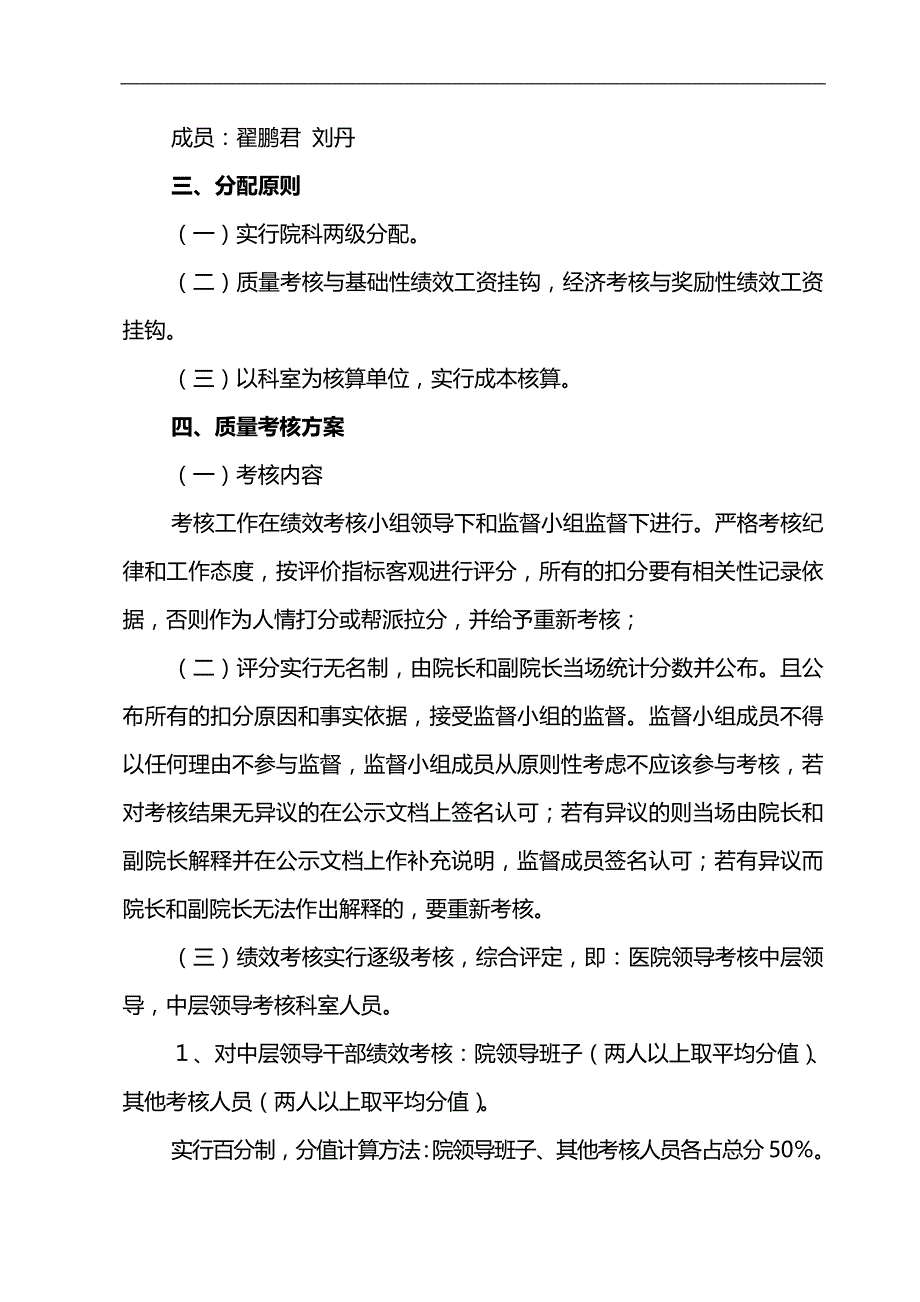 成员：翟鹏君 刘丹

三、分配原则

（一）实行院科两级分配。

（二）质量考核与基础性绩效工资挂钩，经济考核与奖励性绩效工资挂钩。

（三）以科室为核算单位，实行成本核算。

四、质量考核方案

（一）考核内容

考核工作在绩效考核小组领导下和监督小组监督下进行。严格考核纪律和工作态度，按评价指标客观进行评分，所有的扣分要有相关性记录依据，否则作为人情打分或帮派拉分，并给予重新考核；

（二）评分实行无名制，由院长和副院长当场统计分数并公布。且公布所有的扣分原因和事实依据，接受监督小组的监督。监督小组成员不得以任何理由不参与监督，监督小组成员从原则性考虑不应该参与考核，若对考核结果无异议的在公示文档上签名认可；若有异议的则当场由院长和副院长解释并在公示文档上作补充说明，监督成员签名认可；若有异议而院长和副院长无法作出解释的，要重新考核。

（三）绩效考核实行逐级考核，综合评定，即：医院领导考核中层领导，中层领导考核科室人员。

1、对中层领导干部绩效考核：院领导班子（两人以上取平均分值）、其他考核人员（两人以上取平均分值）。

实行百分制，分值计算方法:院领导班子、其他考核人员各占总分 50%。